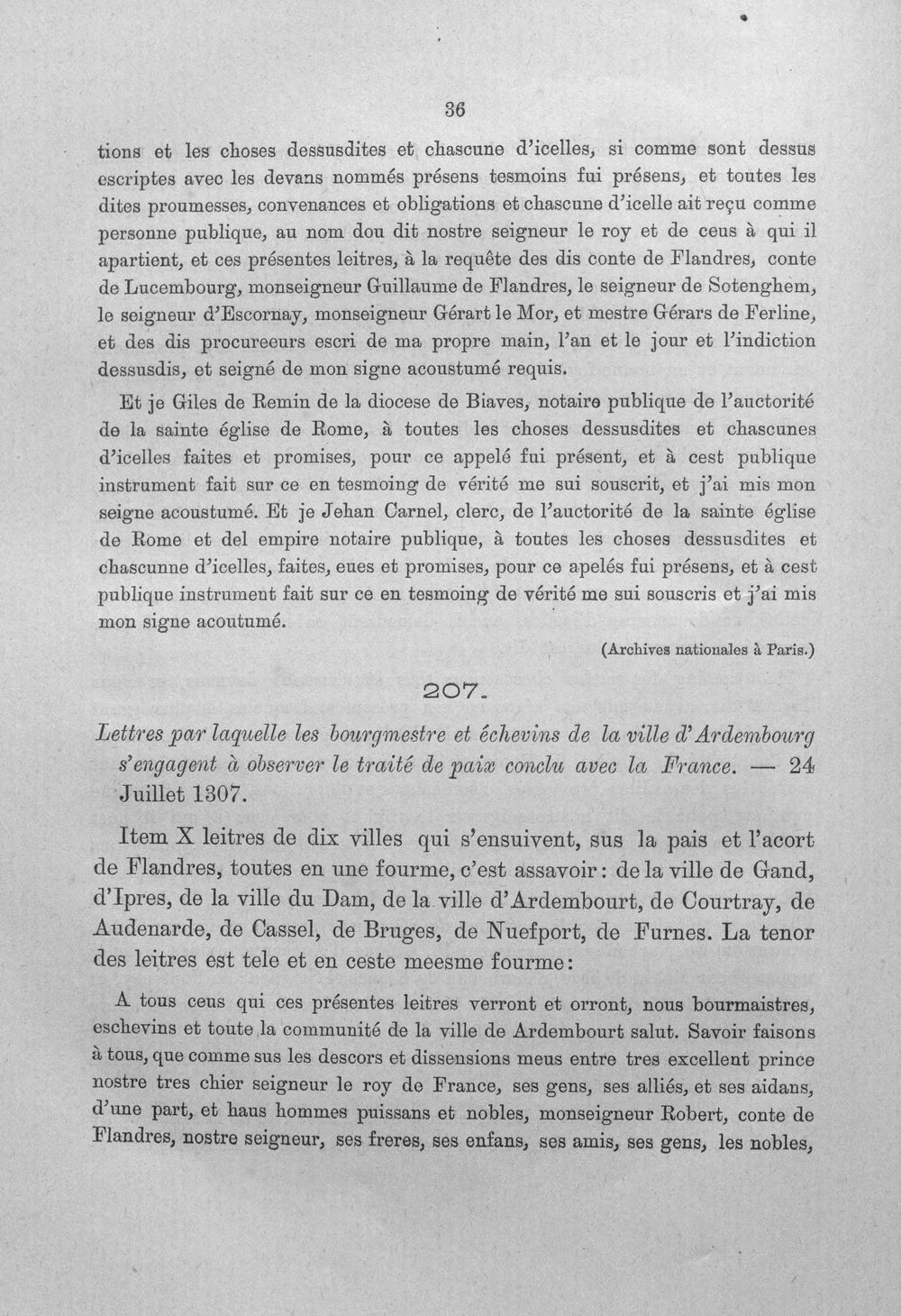 36

tions et les choses dessusdites et chascune d'icelles, si comme sont dessus escriptes avec les devans nommés présens tesmoins fui présens, et toutes les dites proumesses, convenances et obligations et chascune d'icelle ait reçu comme personne publique, au nom dou dit nostre seigneur le roy et de ceus à qui il apartient, et ces présentes leitres, à la requête des dis conte de Flandres, conte de Lucembourg, monseigneur Guillaume de Flandres, le seigneur de Sotenghem, le seigneur d'Escornay, monseigneur Gérart le Mor, et mestre Gérars de Ferline, et des dis procureeurs escri de ma propre main, l'an et le jour et l'indiction dessusdis, et seigné de mon signe acoustumé requis.

Et je Giles de Remin de la diocese de Biaves, notaire publique de l'auctorité de la sainte église de Rome, à toutes les choses dessusdites et chascunes d'icelles faites et promises, pour ce appelé fui présent, et à cest publique instrument fait sur ce en tesmoing de vérité me sui souscrit, et j'ai mis mon seigne acoustumé. Et je Jehan Carnel, clerc, de l'auctorité de la sainte église de Rome et del empire notaire publique, à toutes les choses dessusdites et chascunne d'icelles, faites, eues et promises, pour ce apelés fui présens, et à cest publique instrument fait sur ce en tesmoing de vérité me sui souscris et j'ai mis mon signe acoutumé.

(Archives nationales à Paris.)

207.

Lettres par laquelle les bourgmestre et échevins de la ville d'Ardembourg s'engagent à observer le traité de paix conclu avec la France. — 24 Juillet 1307.

Item X leitres de dix villes qui s'ensuivent, sus la pais et l'acort de Flandres, toutes en une fourme, c'est assavoir: de la ville de Gand, d'Ipres, de la ville du Dam, de la ville d'Ardembourt, de Courtray, de Audenarde, de Cassel, de Bruges, de Nuefport, de Furnes. La tenor des leitres est tele et en ceste meesme fourme:

A tous ceus qui ces présentes leitres verront et orront, nous bourmaistres, eschevins et toute la communité de la ville de Ardembourt salut. Savoir faisons à tous, que comme sus les descors et dissensions meus entre tres excellent prince nostre tres chier seigneur le roy de France, ses gens, ses alliés, et ses aidans, d'une part, et haus hommes puissans et nobles, monseigneur Robert, conte de Flandres, nostre seigneur, ses freres, ses enfans, ses amis, ses gens, les nobles,